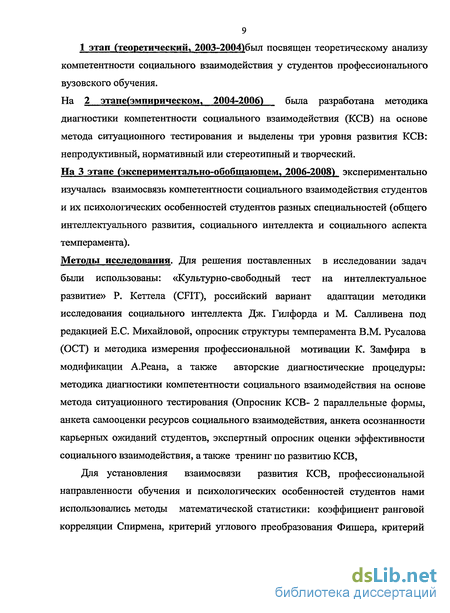 9

1 этап (теоретический, 2003-2004)был посвящен теоретическому анализу компетентности социального взаимодействия у студентов профессионального вузовского обучения.

На 2 этапе(эмпирическом, 2004-2006) была разработана методика диагностики компетентности социального взаимодействия (КСВ) на основе метода ситуационного тестирования и выделены три уровня развития КСВ: непродуктивный, нормативный или стереотипный и творческий.

На 3 этапе (экспериментально-обобщающем, 2006-2008) экспериментально изучалась взаимосвязь компетентности социального взаимодействия студентов и их психологических особенностей студентов разных специальностей (общего интеллектуального развития, социального интеллекта и социального аспекта темперамента).

Методы исследования. Для решения поставленных в исследовании задач были использованы: «Культурно-свободный тест на интеллектуальное развитие» Р. Кеттела (CFIT), российский вариант адаптации методики исследования социального интеллекта Дж. Гилфорда и М. Салливена под редакцией Е.С. Михайловой, опросник структуры темперамента В.М. Русалова (ОСТ) и методика измерения профессиональной мотивации К. Замфира в модификации А.Реана, а также авторские диагностические процедуры: методика диагностики компетентности социального взаимодействия на основе метода ситуационного тестирования (Опросник КСВ- 2 параллельные формы, анкета самооценки ресурсов социального взаимодействия, анкета осознанности карьерных ожиданий студентов, экспертный опросник оценки эффективности социального взаимодействия, а также тренинг по развитию КСВ,

Для установления взаимосвязи развития КСВ, профессиональной направленности обучения и психологических особенностей студентов нами использовались методы математической статистики: коэффициент ранговой корреляции Спирмена, критерий углового преобразования Фишера, критерий

dsLib.net
библиотека диссертаций